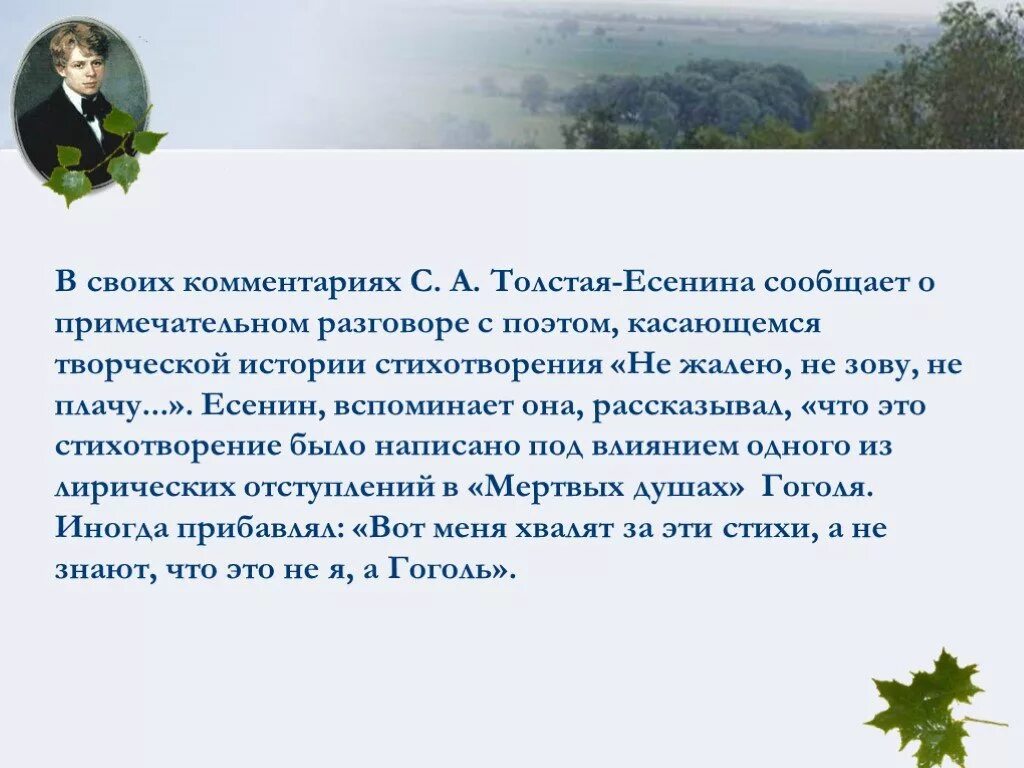 В своих комментариях С. А. Толстая-Есенина сообщает о примечательном разговоре с поэтом, касающемся творческой истории стихотворения «Не жалею, не зову, не плачу...». Есенин, вспоминает она, рассказывал, «что это стихотворение было написано под влиянием одного из лирических отступлений в «Мертвых душах» Гоголя. Иногда прибавлял: «Вот меня хвалят за эти стихи, а не знают, что это не я, а Гоголь».